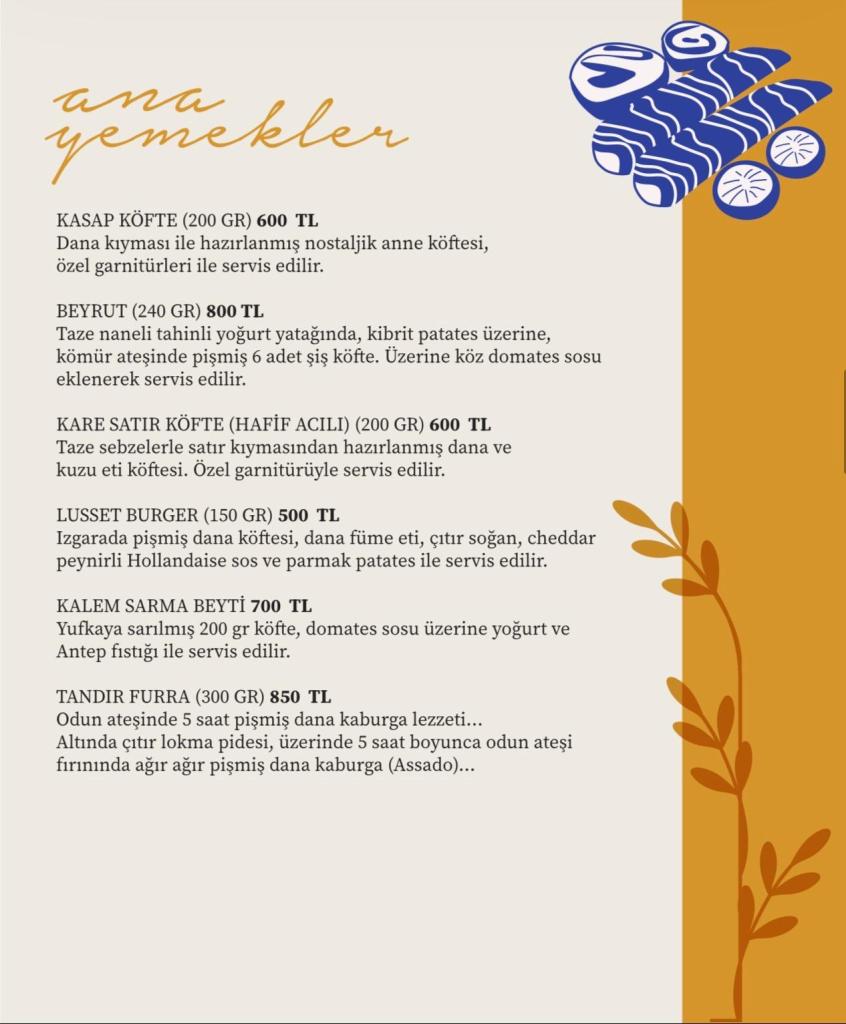 ana yemekler

KASAP KÖFTE (200 GR) 600 TL
Dana kıyması ile hazırlanmış nostaljik anne köftesi, özel garnitürleri ile servis edilir.

BEYRUT (240 GR) 800 TL
Taze naneli tahinli yoğurt yatağında, kibrit patates üzerine, kömür ateşinde pişmiş 6 adet şiş köfte. Üzerine köz domates sosu eklenerek servis edilir.

KARE SATIR KÖFTE (HAFİF ACILI) (200 GR) 600 TL
Taze sebzelerle satır kıymasından hazırlanmış dana ve kuzu eti köftesi. Özel garnitürüyle servis edilir.

LUSSET BURGER (150 GR) 500 TL
Izgarada pişmiş dana köftesi, dana füme eti, çıtır soğan, cheddar peynirli Hollandaise sos ve parmak patates ile servis edilir.

KALEM SARMA BEYTİ 700 TL
Yufkaya sarılmış 200 gr köfte, domates sosu üzerine yoğurt ve Antep fıstığı ile servis edilir.

TANDIR FURRA (300 GR) 850 TL
Odun ateşinde 5 saat pişmiş dana kaburga lezzeti...
Altında çıtır lokma pidesi, üzerinde 5 saat boyunca odun ateşi fırınında ağır ağır pişmiş dana kaburga (Assado)...